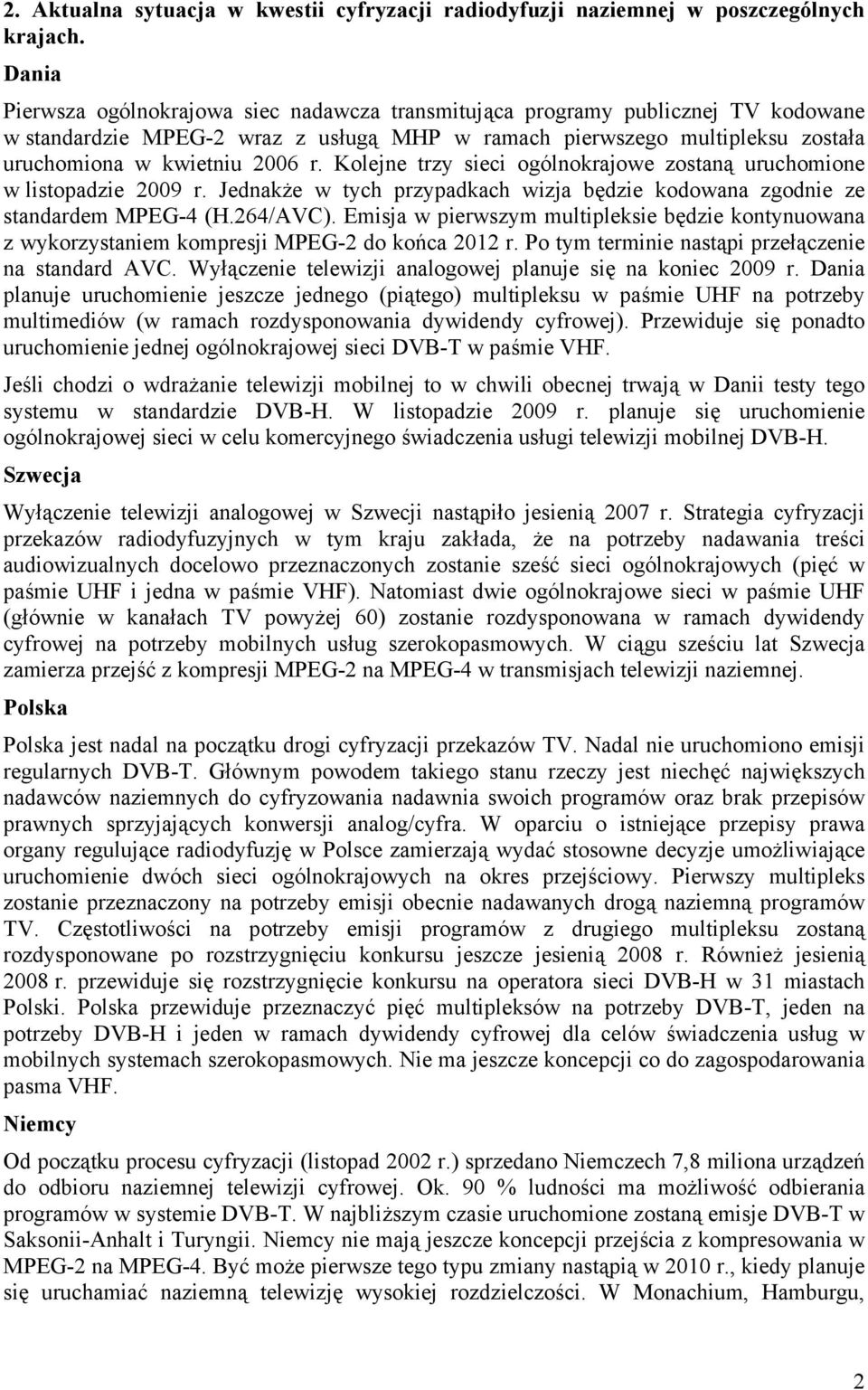 2. Aktualna sytuacja w kwestii cyfryzacji radiodyfuzji naziemnej w poszczególnych krajach.

Dania

Pierwsza ogólnokrajowa siec nadawcza transmitująca programy publicznej TV kodowane w standardzie MPEG-2 wraz z usługą MHP w ramach pierwszego multipleksu została uruchomiona w kwietniu 2006 r. Kolejne trzy sieci ogólnokrajowe zostaną uruchomione w listopadzie 2009 r. Jednakże w tych przypadkach wizja będzie kodowana zgodnie ze standardem MPEG-4 (H.264/AVC). Emisja w pierwszym multipleksie będzie kontynuowana z wykorzystaniem kompresji MPEG-2 do końca 2012 r. Po tym terminie nastąpi przełączenie na standard AVC. Wyłączenie telewizji analogowej planuje się na koniec 2009 r. Dania planuje uruchomienie jeszcze jednego (piątego) multipleksu w paśmie UHF na potrzeby multimediów (w ramach rozdysponowania dywidendy cyfrowej). Przewiduje się ponadto uruchomienie jednej ogólnokrajowej sieci DVB-T w paśmie VHF.

Jeśli chodzi o wdrażanie telewizji mobilnej to w chwili obecnej trwają w Danii testy tego systemu w standardzie DVB-H. W listopadzie 2009 r. planuje się uruchomienie ogólnokrajowej sieci w celu komercyjnego świadczenia usługi telewizji mobilnej DVB-H.

Szwecja

Wyłączenie telewizji analogowej w Szwecji nastąpiło jesienią 2007 r. Strategia cyfryzacji przekazów radiodyfuzyjnych w tym kraju zakłada, że na potrzeby nadawania treści audiowizualnych docelowo przeznaczonych zostanie sześć sieci ogólnokrajowych (pięć w paśmie UHF i jedna w paśmie VHF). Natomiast dwie ogólnokrajowe sieci w paśmie UHF (głównie w kanałach TV powyżej 60) zostanie rozdysponowana w ramach dywidendy cyfrowej na potrzeby mobilnych usług szerokopasmowych. W ciągu sześciu lat Szwecja zamierza przejść z kompresji MPEG-2 na MPEG-4 w transmisjach telewizji naziemnej.

Polska

Polska jest nadal na początku drogi cyfryzacji przekazów TV. Nadal nie uruchomiono emisji regularnych DVB-T. Głównym powodem takiego stanu rzeczy jest niechęć największych nadawców naziemnych do cyfryzowania nadawania swoich programów oraz brak przepisów prawnych sprzyjających konwersji analog/cyfra. W oparciu o istniejące przepisy prawa organy regulujące radiodyfuzję w Polsce zamierzają wydać stosowne decyzje umożliwiające uruchomienie dwóch sieci ogólnokrajowych na okres przejściowy. Pierwszy multipleks zostanie przeznaczony na potrzeby emisji obecnie nadawanych drogą naziemną programów TV. Częstotliwości na potrzeby emisji programów z drugiego multipleksu zostaną rozdysponowane po rozstrzygnięciu konkursu jeszcze jesienią 2008 r. Również jesienią 2008 r. przewiduje się rozstrzygnięcie konkursu na operatora sieci DVB-H w 31 miastach Polski. Polska przewiduje przeznaczyć pięć multipleksów na potrzeby DVB-T, jeden na potrzeby DVB-H i jeden w ramach dywidendy cyfrowej dla celów świadczenia usług w mobilnych systemach szerokopasmowych. Nie ma jeszcze koncepcji co do zagospodarowania pasma VHF.

Niemcy

Od początku procesu cyfryzacji (listopad 2002 r.) sprzedano Niemczech 7,8 miliona urządzeń do odbioru naziemnej telewizji cyfrowej. Ok. 90 % ludności ma możliwość odbierania programów w systemie DVB-T. W najbliższym czasie uruchomione zostaną emisje DVB-T w Saksonii-Anhalt i Turyngii. Niemcy nie mają jeszcze koncepcji przejścia z kompresowania w MPEG-2 na MPEG-4. Być może pierwsze tego typu zmiany nastąpią w 2010 r., kiedy planuje się uruchamiać naziemną telewizję wysokiej rozdzielczości. W Monachium, Hamburgu,

2